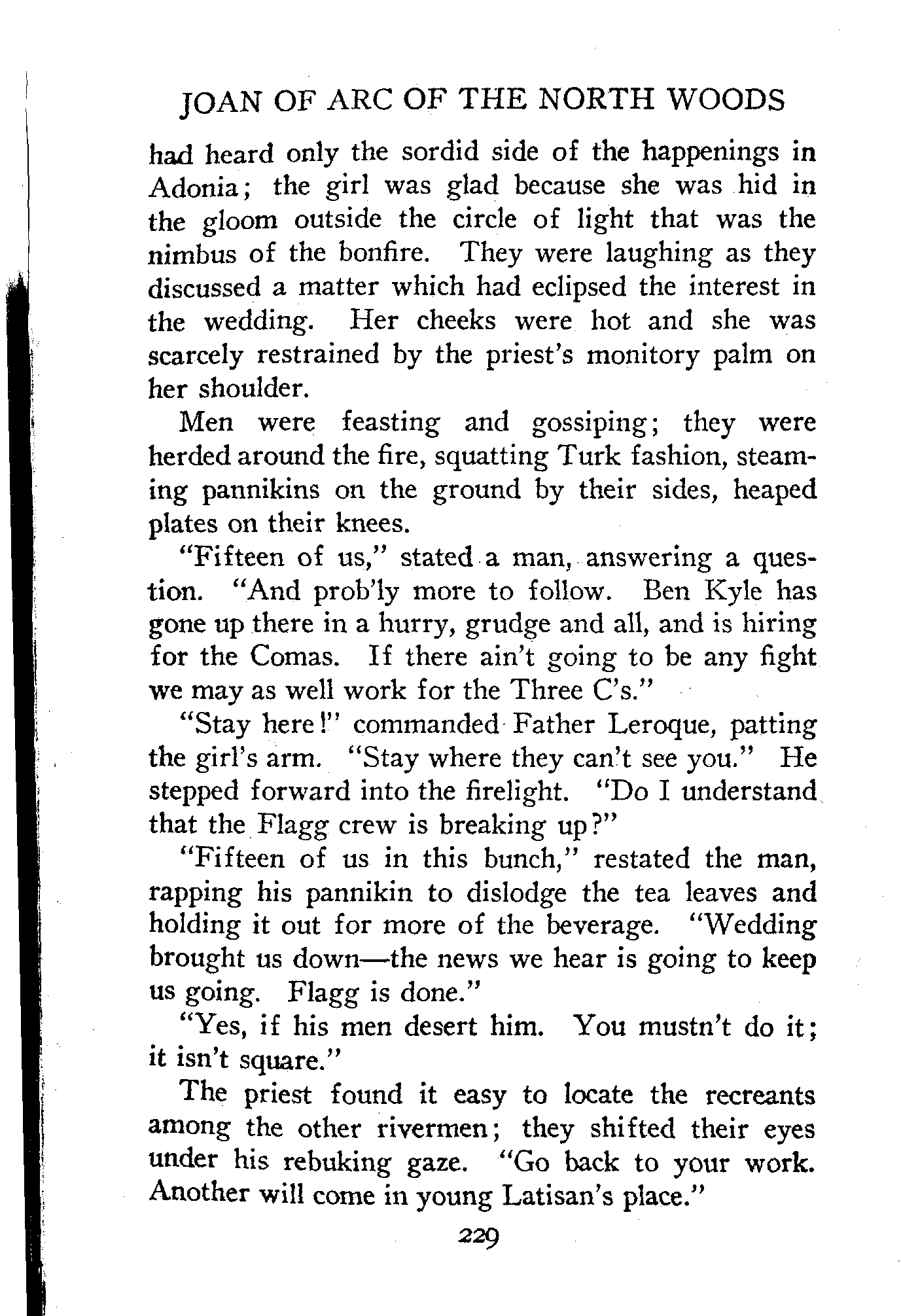 JOAN OF ARC OF THE NORTH WOODS

had heard only the sordid side of the happenings in Adonia; the girl was glad because she was hid in the gloom outside the circle of light that was the nimbus of the bonfire. They were laughing as they discussed a matter which had eclipsed the interest in the wedding. Her cheeks were hot and she was scarcely restrained by the priest's monitory palm on her shoulder.

Men were feasting and gossiping; they were herded around the fire, squatting Turk fashion, steaming pannikins on the ground by their sides, heaped plates on their knees.

"Fifteen of us," stated a man, answering a question. "And prob'ly more to follow. Ben Kyle has gone up there in a hurry, grudge and all, and is hiring for the Comas. If there ain't going to be any fight we may as well work for the Three C's."

"Stay here!" commanded Father Leroque, patting the girl's arm. "Stay where they can't see you." He stepped forward into the firelight. "Do I understand that the Flagg crew is breaking up?"

"Fifteen of us in this bunch," restated the man, rapping his pannikin to dislodge the tea leaves and holding it out for more of the beverage. "Wedding brought us down—the news we hear is going to keep us going. Flagg is done."

"Yes, if his men desert him. You mustn't do it; it isn't square."

The priest found it easy to locate the recreants among the other rivermen; they shifted their eyes under his rebuking gaze. "Go back to your work. Another will come in young Latisan's place."

229